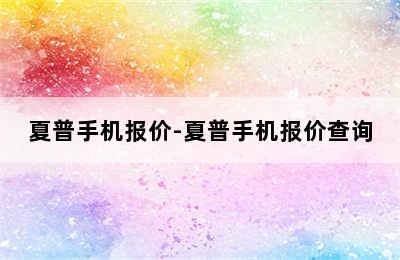 夏普手机报价-夏普手机报价查询